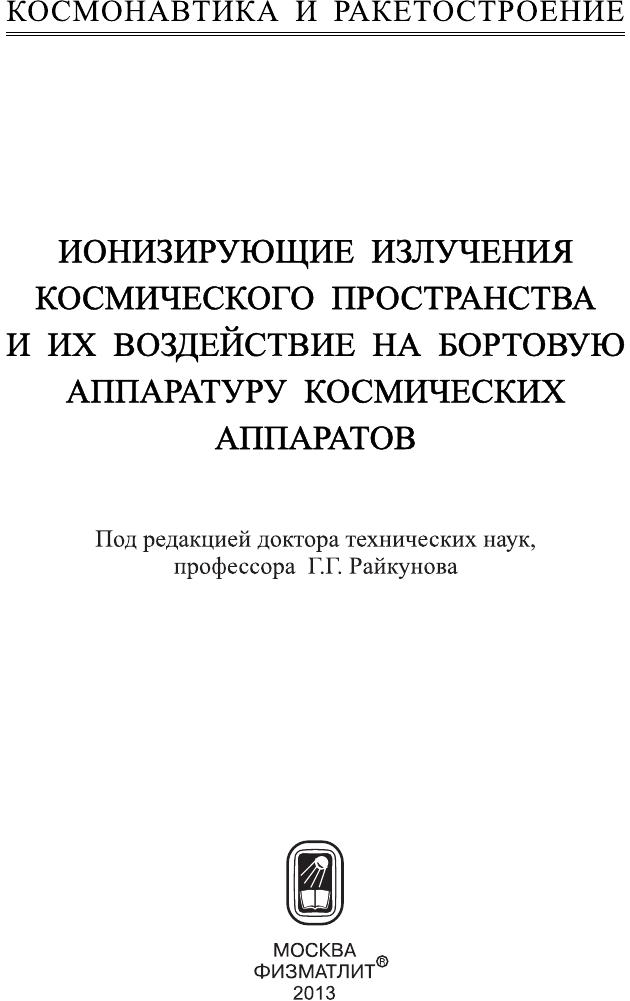 КОСМОНАВТИКА И РАКЕТОСТРОЕНИЕ

ИОНИЗИРУЮЩИЕ ИЗЛУЧЕНИЯ КОСМИЧЕСКОГО ПРОСТРАНСТВА И ИХ ВОЗДЕЙСТВИЕ НА БОРТОВУЮ АППАРАТУРУ КОСМИЧЕСКИХ АППАРАТОВ

Под редакцией доктора технических наук, профессора Г.Г. Райкунова

МОСКВА
ФИЗМАТЛИТ®
2013